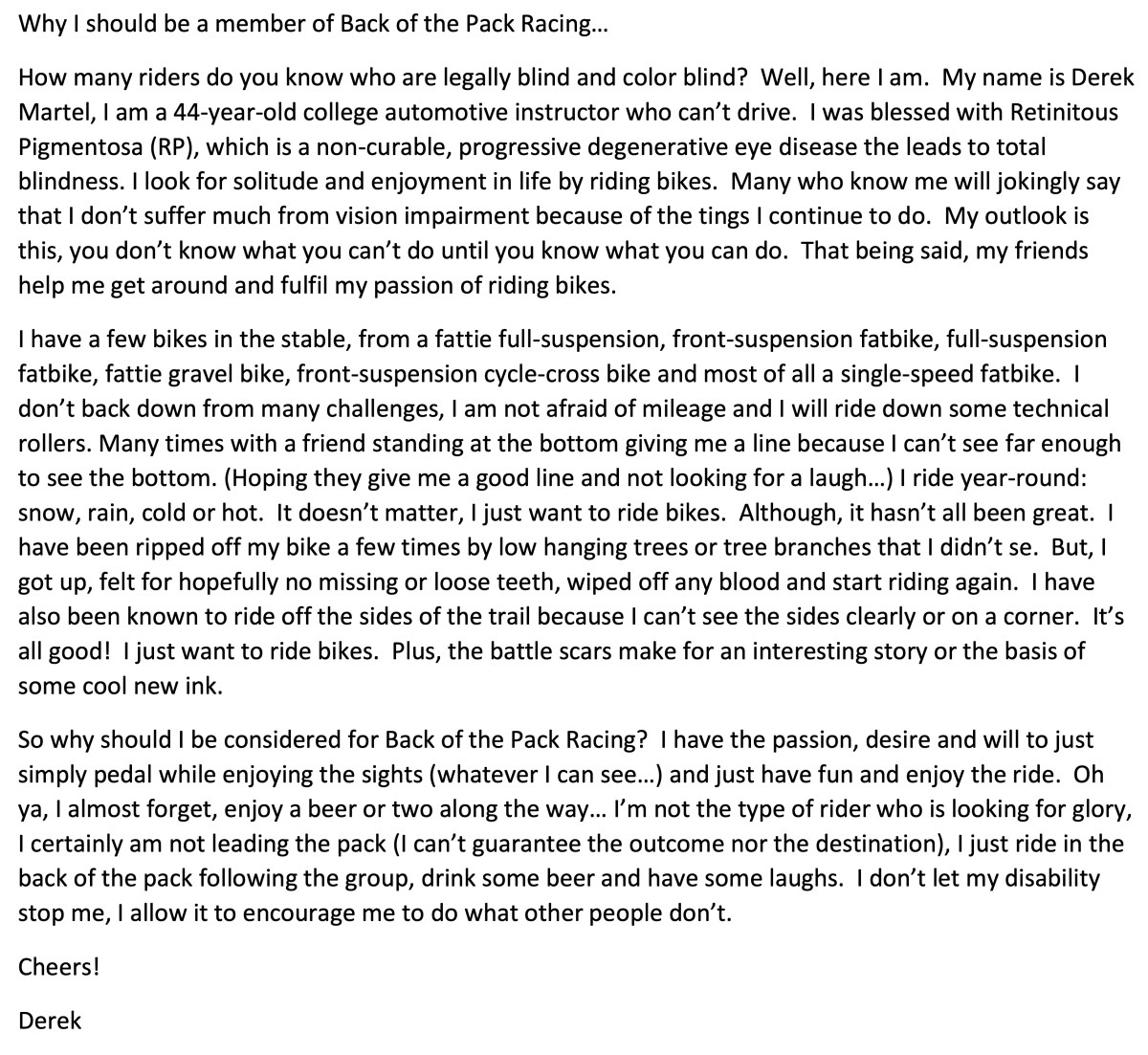 Why I should be a member of Back of the Pack Racing…

How many riders do you know who are legally blind and color blind? Well, here I am. My name is Derek Martel, I am a 44-year-old college automotive instructor who can't drive. I was blessed with Retinitous Pigmentosa (RP), which is a non-curable, progressive degenerative eye disease the leads to total blindness. I look for solitude and enjoyment in life by riding bikes. Many who know me will jokingly say that I don't suffer much from vision impairment because of the tings I continue to do. My outlook is this, you don't know what you can't do until you know what you can do. That being said, my friends help me get around and fulfil my passion of riding bikes.

I have a few bikes in the stable, from a fattie full-suspension, front-suspension fatbike, full-suspension fatbike, fattie gravel bike, front-suspension cycle-cross bike and most of all a single-speed fatbike. I don't back down from many challenges, I am not afraid of mileage and I will ride down some technical rollers. Many times with a friend standing at the bottom giving me a line because I can't see far enough to see the bottom. (Hoping they give me a good line and not looking for a laugh…) I ride year-round: snow, rain, cold or hot. It doesn't matter, I just want to ride bikes. Although, it hasn't all been great. I have been ripped off my bike a few times by low hanging trees or tree branches that I didn't se. But, I got up, felt for hopefully no missing or loose teeth, wiped off any blood and start riding again. I have also been known to ride off the sides of the trail because I can't see the sides clearly or on a corner. It's all good! I just want to ride bikes. Plus, the battle scars make for an interesting story or the basis of some cool new ink.

So why should I be considered for Back of the Pack Racing? I have the passion, desire and will to just simply pedal while enjoying the sights (whatever I can see…) and just have fun and enjoy the ride. Oh ya, I almost forget, enjoy a beer or two along the way… I'm not the type of rider who is looking for glory, I certainly am not leading the pack (I can't guarantee the outcome nor the destination), I just ride in the back of the pack following the group, drink some beer and have some laughs. I don't let my disability stop me, I allow it to encourage me to do what other people don't.

Cheers!

Derek